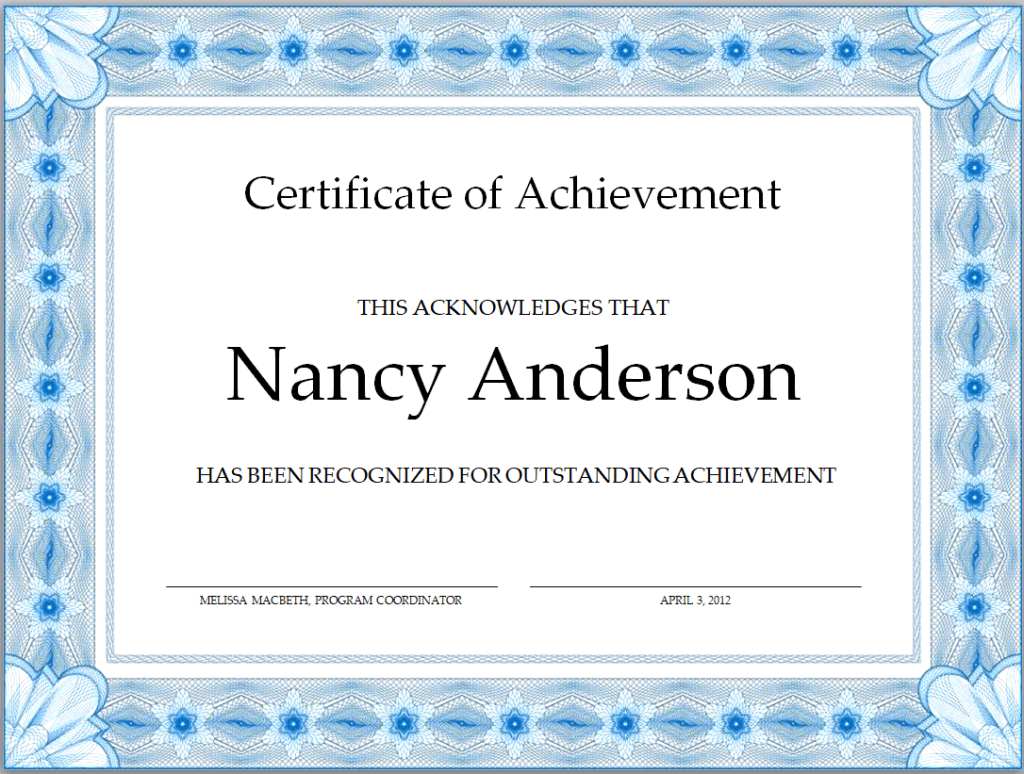 Certificate of Achievement

THIS ACKNOWLEDGES THAT

Nancy Anderson

HAS BEEN RECOGNIZED FOR OUTSTANDING ACHIEVEMENT

MELISSA MACBETH, PROGRAM COORDINATOR

APRIL 3, 2012